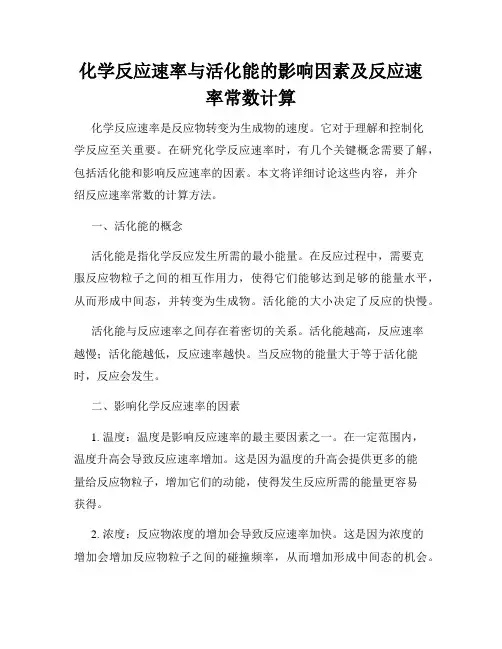 化学反应速率与活化能的影响因素及反应速率常数计算

化学反应速率是反应物转变为生成物的速度。它对于理解和控制化学反应至关重要。在研究化学反应速率时，有几个关键概念需要了解，包括活化能和影响反应速率的因素。本文将详细讨论这些内容，并介绍反应速率常数的计算方法。

一、活化能的概念

活化能是指化学反应发生所需的最小能量。在反应过程中，需要克服反应物粒子之间的相互作用力，使得它们能够达到足够的能量水平，从而形成中间态，并转变为生成物。活化能的大小决定了反应的快慢。

活化能与反应速率之间存在着密切的关系。活化能越高，反应速率越慢；活化能越低，反应速率越快。当反应物的能量大于等于活化能时，反应会发生。

二、影响化学反应速率的因素

1. 温度：温度是影响反应速率的最主要因素之一。在一定范围内，温度升高会导致反应速率增加。这是因为温度的升高会提供更多的能量给反应物粒子，增加它们的动能，使得发生反应所需的能量更容易获得。

2. 浓度：反应物浓度的增加会导致反应速率加快。这是因为浓度的增加会增加反应物粒子之间的碰撞频率，从而增加形成中间态的机会。